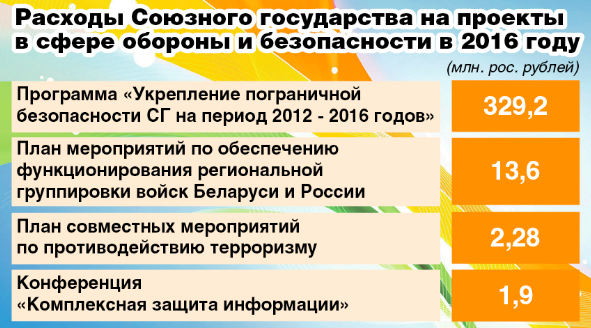 Расходы Союзного государства на проекты в сфере обороны и безопасности в 2016 году

(млн. рос. рублей)

| | |
|---|---|
| Программа «Укрепление пограничной безопасности СГ на период 2012 - 2016 годов» | 329,2 |
| План мероприятий по обеспечению функционирования региональной группировки войск Беларуси и России | 13,6 |
| План совместных мероприятий по противодействию терроризму | 2,28 |
| Конференция «Комплексная защита информации» | 1,9 |